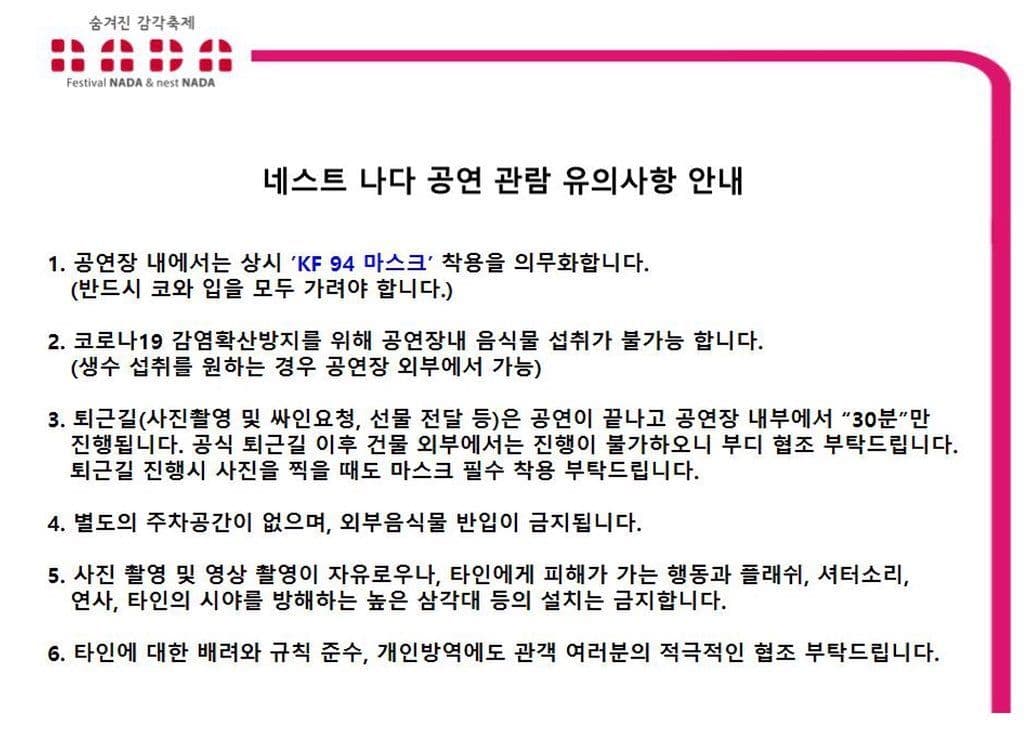 숨겨진 감각축제
NADA
Festival NADA & nest NADA

네스트 나다 공연 관람 유의사항 안내

1. 공연장 내에서는 상시 'KF 94 마스크' 착용을 의무화합니다.
(반드시 코와 입을 모두 가려야 합니다.)

2. 코로나19 감염확산방지를 위해 공연장내 음식물 섭취가 불가능 합니다.
(생수 섭취를 원하는 경우 공연장 외부에서 가능)

3. 퇴근길(사진촬영 및 싸인요청, 선물 전달 등)은 공연이 끝나고 공연장 내부에서 "30분"만 진행됩니다. 공식 퇴근길 이후 건물 외부에서는 진행이 불가하오니 부디 협조 부탁드립니다. 퇴근길 진행시 사진을 찍을 때도 마스크 필수 착용 부탁드립니다.

4. 별도의 주차공간이 없으며, 외부음식물 반입이 금지됩니다.

5. 사진 촬영 및 영상 촬영이 자유로우나, 타인에게 피해가 가는 행동과 플래쉬, 셔터소리, 연사, 타인의 시야를 방해하는 높은 삼각대 등의 설치는 금지합니다.

6. 타인에 대한 배려와 규칙 준수, 개인방역에도 관객 여러분의 적극적인 협조 부탁드립니다.